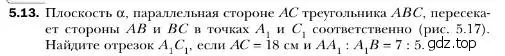 **5.13.** Плоскость $\alpha$, параллельная стороне $AC$ треугольника $ABC$, пересекает стороны $AB$ и $BC$ в точках $A_1$ и $C_1$ соответственно (рис. 5.17). Найдите отрезок $A_1C_1$, если $AC = 18$ см и $AA_1 : A_1B = 7 : 5$. gdz.top